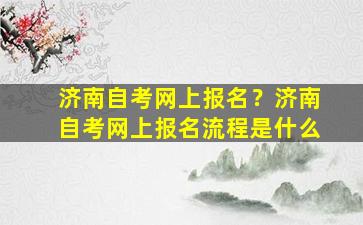 济南自考网上报名？济南自考网上报名流程是什么